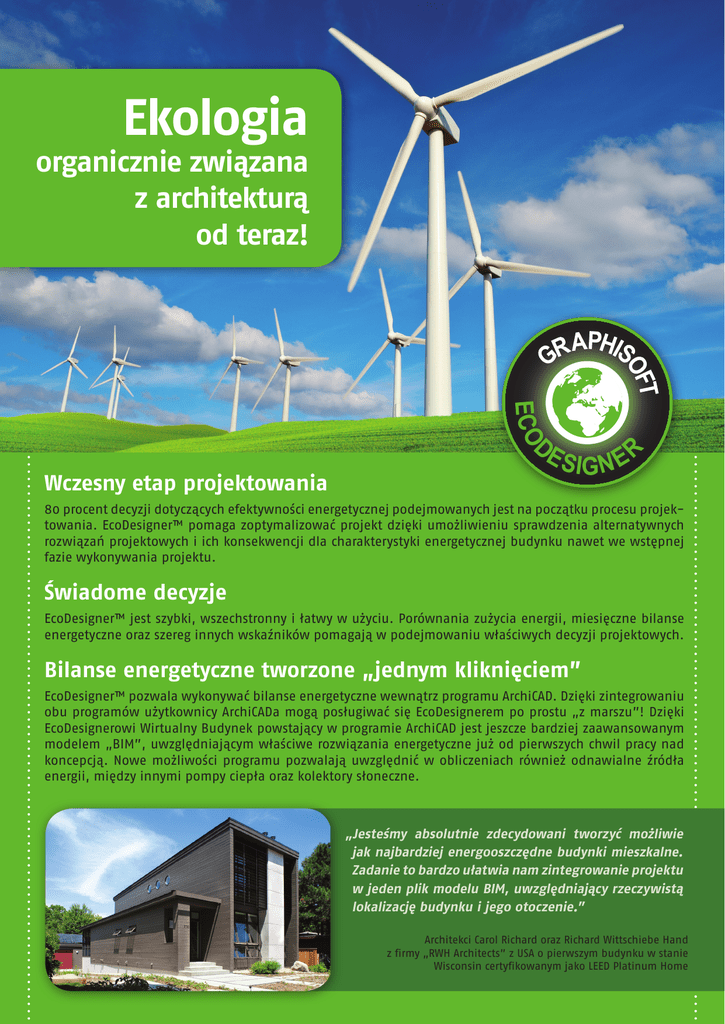 Ekologia
organicznie związana z architekturą od teraz!

GRAPHISOFT
ECODESIGNER

Wczesny etap projektowania

80 procent decyzji dotyczących efektywności energetycznej podejmowanych jest na początku procesu projektowania. EcoDesigner™ pomaga zoptymalizować projekt dzięki umożliwieniu sprawdzenia alternatywnych rozwiązań projektowych i ich konsekwencji dla charakterystyki energetycznej budynku nawet we wstępnej fazie wykonywania projektu.

Świadome decyzje

EcoDesigner™ jest szybki, wszechstronny i łatwy w użyciu. Porównania zużycia energii, miesięczne bilanse energetyczne oraz szereg innych wskaźników pomagają w podejmowaniu właściwych decyzji projektowych.

Bilanse energetyczne tworzone „jednym kliknięciem"

EcoDesigner™ pozwala wykonywać bilanse energetyczne wewnątrz programu ArchiCAD. Dzięki zintegrowaniu obu programów użytkownicy ArchiCADa mogą posługiwać się EcoDesignerem po prostu „z marszu"! Dzięki EcoDesignerowi Wirtualny Budynek powstający w programie ArchiCAD jest jeszcze bardziej zaawansowanym modelem „BIM", uwzględniającym właściwe rozwiązania energetyczne już od pierwszych chwil pracy nad koncepcją. Nowe możliwości programu pozwalają uwzględnić w obliczeniach również odnawialne źródła energii, między innymi pompy ciepła oraz kolektory słoneczne.

„Jesteśmy absolutnie zdecydowani tworzyć możliwie jak najbardziej energooszczędne budynki mieszkalne. Zadanie to bardzo ułatwia nam zintegrowanie projektu w jeden plik modelu BIM, uwzględniający rzeczywistą lokalizację budynku i jego otoczenie."

Architekci Carol Richard oraz Richard Wittschiebe Hand z firmy „RWH Architects" z USA o pierwszym budynku w stanie Wisconsin certyfikowanym jako LEED Platinum Home